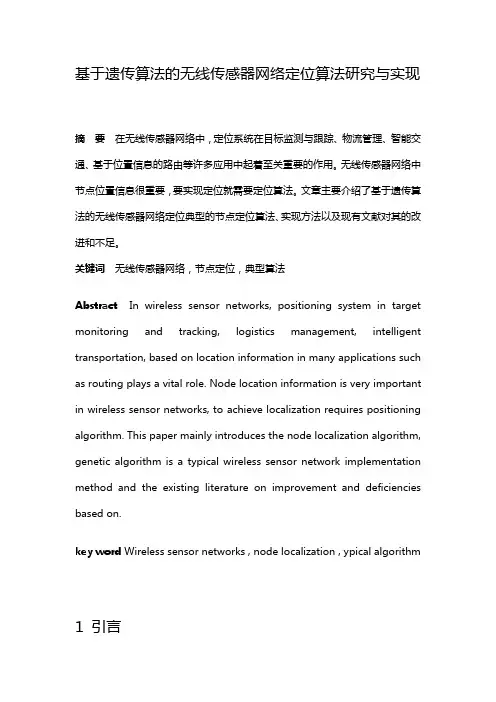 基于遗传算法的无线传感器网络定位算法研究与实现

摘　要　在无线传感器网络中，定位系统在目标监测与跟踪、物流管理、智能交通、基于位置信息的路由等许多应用中起着至关重要的作用。无线传感器网络中节点位置信息很重要，要实现定位就需要定位算法。文章主要介绍了基于遗传算法的无线传感器网络定位典型的节点定位算法、实现方法以及现有文献对其的改进和不足。

关键词　无线传感器网络，节点定位，典型算法

Abstract　In wireless sensor networks, positioning system in target monitoring and tracking, logistics management, intelligent transportation, based on location information in many applications such as routing plays a vital role. Node location information is very important in wireless sensor networks, to achieve localization requires positioning algorithm. This paper mainly introduces the node localization algorithm, genetic algorithm is a typical wireless sensor network implementation method and the existing literature on improvement and deficiencies based on.

key word Wireless sensor networks , node localization , ypical algorithm

1 引言